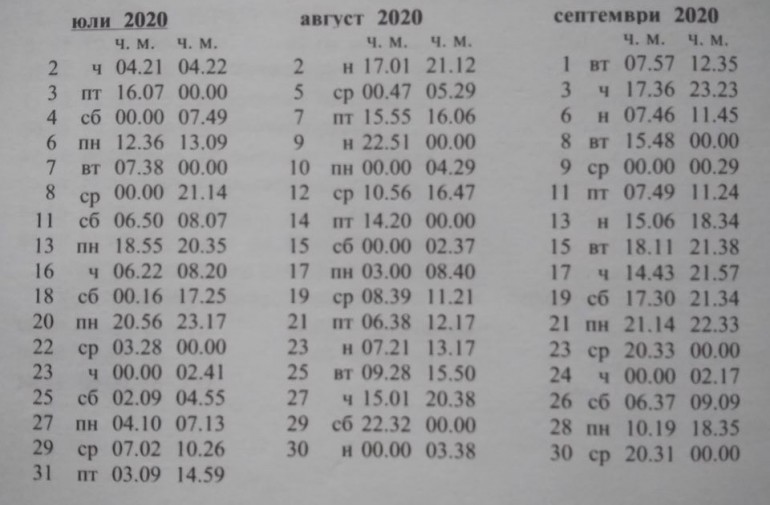 юли 2020
| | | ч. м. | ч. м. |
|---|---|---|---|
| 2 | ч | 04.21 | 04.22 |
| 3 | пт | 16.07 | 00.00 |
| 4 | сб | 00.00 | 07.49 |
| 6 | пн | 12.36 | 13.09 |
| 7 | вт | 07.38 | 00.00 |
| 8 | ср | 00.00 | 21.14 |
| 11 | сб | 06.50 | 08.07 |
| 13 | пн | 18.55 | 20.35 |
| 16 | ч | 06.22 | 08.20 |
| 18 | сб | 00.16 | 17.25 |
| 20 | пн | 20.56 | 23.17 |
| 22 | ср | 03.28 | 00.00 |
| 23 | ч | 00.00 | 02.41 |
| 25 | сб | 02.09 | 04.55 |
| 27 | пн | 04.10 | 07.13 |
| 29 | ср | 07.02 | 10.26 |
| 31 | пт | 03.09 | 14.59 |

август 2020
| | | ч. м. | ч. м. |
|---|---|---|---|
| 2 | н | 17.01 | 21.12 |
| 5 | ср | 00.47 | 05.29 |
| 7 | пт | 15.55 | 16.06 |
| 9 | н | 22.51 | 00.00 |
| 10 | пн | 00.00 | 04.29 |
| 12 | ср | 10.56 | 16.47 |
| 14 | пт | 14.20 | 00.00 |
| 15 | сб | 00.00 | 02.37 |
| 17 | пн | 03.00 | 08.40 |
| 19 | ср | 08.39 | 11.21 |
| 21 | пт | 06.38 | 12.17 |
| 23 | н | 07.21 | 13.17 |
| 25 | вт | 09.28 | 15.50 |
| 27 | ч | 15.01 | 20.38 |
| 29 | сб | 22.32 | 00.00 |
| 30 | н | 00.00 | 03.38 |

септември 2020
| | | ч. м. | ч. м. |
|---|---|---|---|
| 1 | вт | 07.57 | 12.35 |
| 3 | ч | 17.36 | 23.23 |
| 6 | н | 07.46 | 11.45 |
| 8 | вт | 15.48 | 00.00 |
| 9 | ср | 00.00 | 00.29 |
| 11 | пт | 07.49 | 11.24 |
| 13 | н | 15.06 | 18.34 |
| 15 | вт | 18.11 | 21.38 |
| 17 | ч | 14.43 | 21.57 |
| 19 | сб | 17.30 | 21.34 |
| 21 | пн | 21.14 | 22.33 |
| 23 | ср | 20.33 | 00.00 |
| 24 | ч | 00.00 | 02.17 |
| 26 | сб | 06.37 | 09.09 |
| 28 | пн | 10.19 | 18.35 |
| 30 | ср | 20.31 | 00.00 |